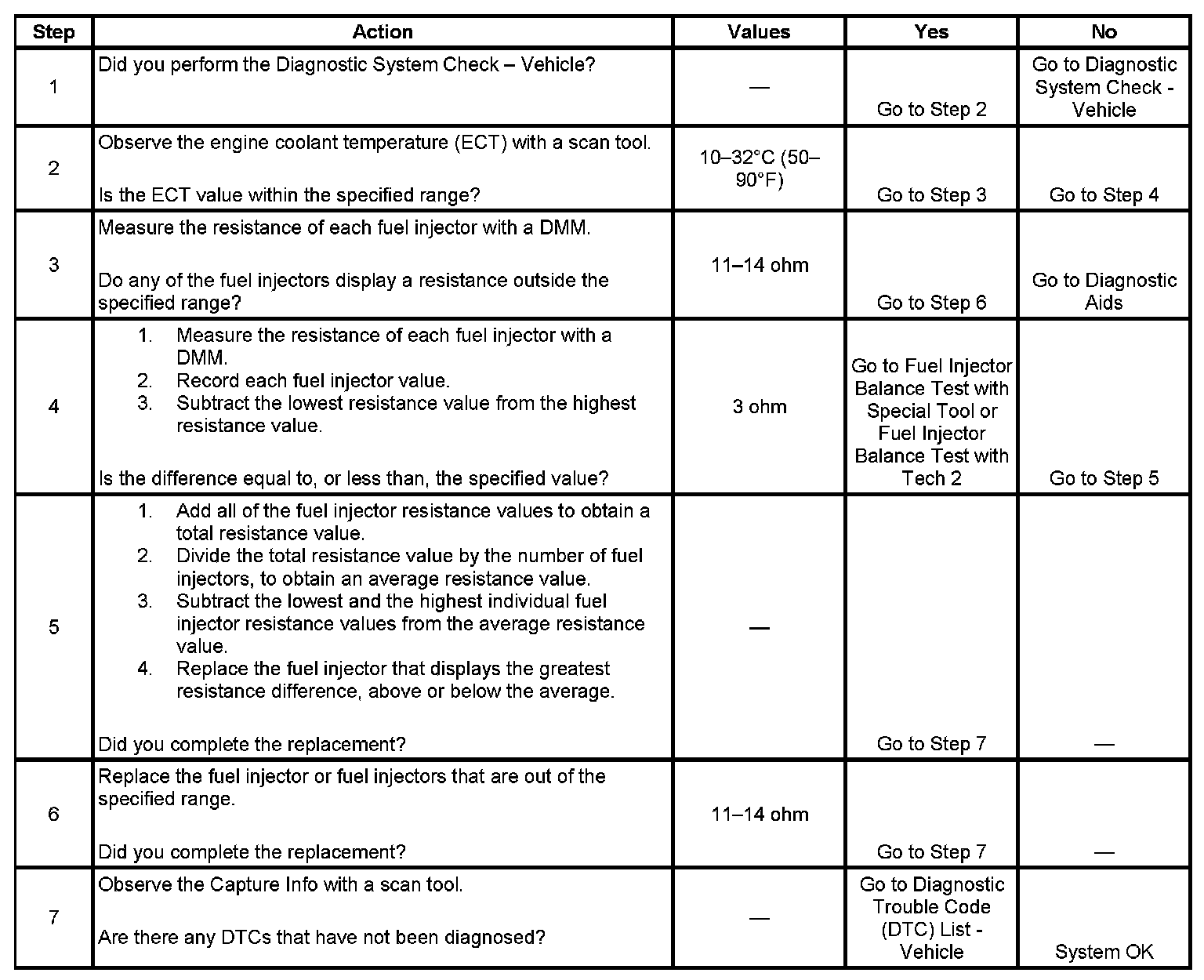 | Step | Action | Values | Yes | No |
|---|---|---|---|---|
| 1 | Did you perform the Diagnostic System Check – Vehicle? | — | Go to Step 2 | Go to Diagnostic System Check - Vehicle |
| 2 | Observe the engine coolant temperature (ECT) with a scan tool. Is the ECT value within the specified range? | 10–32°C (50–90°F) | Go to Step 3 | Go to Step 4 |
| 3 | Measure the resistance of each fuel injector with a DMM. Do any of the fuel injectors display a resistance outside the specified range? | 11–14 ohm | Go to Step 6 | Go to Diagnostic Aids |
| 4 | 1. Measure the resistance of each fuel injector with a DMM. 2. Record each fuel injector value. 3. Subtract the lowest resistance value from the highest resistance value. Is the difference equal to, or less than, the specified value? | 3 ohm | Go to Fuel Injector Balance Test with Special Tool or Fuel Injector Balance Test with Tech 2 | Go to Step 5 |
| 5 | 1. Add all of the fuel injector resistance values to obtain a total resistance value. 2. Divide the total resistance value by the number of fuel injectors, to obtain an average resistance value. 3. Subtract the lowest and the highest individual fuel injector resistance values from the average resistance value. 4. Replace the fuel injector that displays the greatest resistance difference, above or below the average. Did you complete the replacement? | — | Go to Step 7 | — |
| 6 | Replace the fuel injector or fuel injectors that are out of the specified range. Did you complete the replacement? | 11–14 ohm | Go to Step 7 | — |
| 7 | Observe the Capture Info with a scan tool. Are there any DTCs that have not been diagnosed? | — | Go to Diagnostic Trouble Code (DTC) List - Vehicle | System OK |